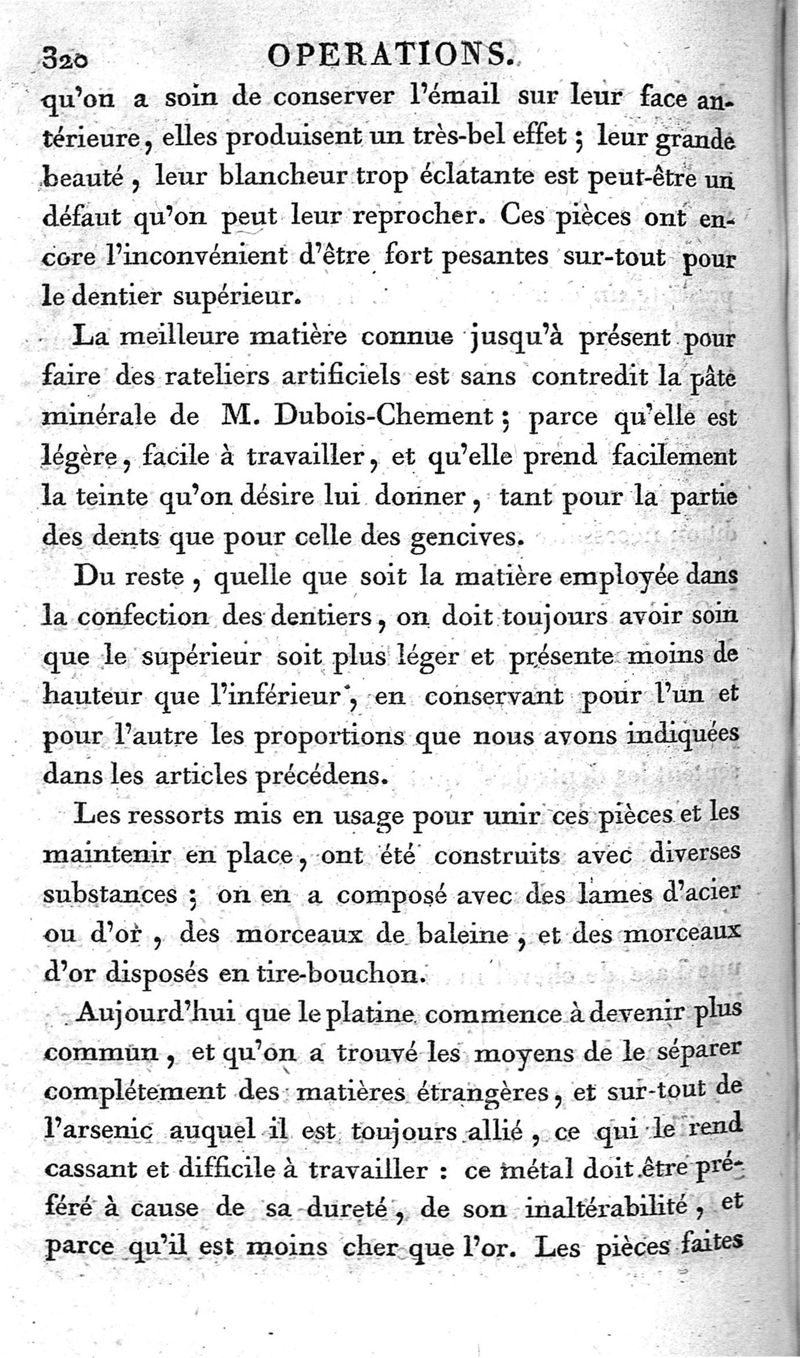 320 OPERATIONS.

qu'on a soin de conserver l'émail sur leur face antérieure, elles produisent un très-bel effet ; leur grande beauté, leur blancheur trop éclatante est peut-être un défaut qu'on peut leur reprocher. Ces pièces ont encore l'inconvénient d'être fort pesantes sur-tout pour le dentier supérieur.

La meilleure matière connue jusqu'à présent pour faire des rateliers artificiels est sans contredit la pâte minérale de M. Dubois-Chement ; parce qu'elle est légère, facile à travailler, et qu'elle prend facilement la teinte qu'on désire lui donner, tant pour la partie des dents que pour celle des gencives.

Du reste, quelle que soit la matière employée dans la confection des dentiers, on doit toujours avoir soin que le supérieur soit plus léger et présente moins de hauteur que l'inférieur, en conservant pour l'un et pour l'autre les proportions que nous avons indiquées dans les articles précédens.

Les ressorts mis en usage pour unir ces pièces et les maintenir en place, ont été construits avec diverses substances ; on en a composé avec des lames d'acier ou d'or, des morceaux de baleine, et des morceaux d'or disposés en tire-bouchon.

Aujourd'hui que le platine commence à devenir plus commun, et qu'on a trouvé les moyens de le séparer complétement des matières étrangères, et sur-tout de l'arsenic auquel il est toujours allié, ce qui le rend cassant et difficile à travailler : ce métal doit être préféré à cause de sa dureté, de son inaltérabilité, et parce qu'il est moins cher que l'or. Les pièces faites